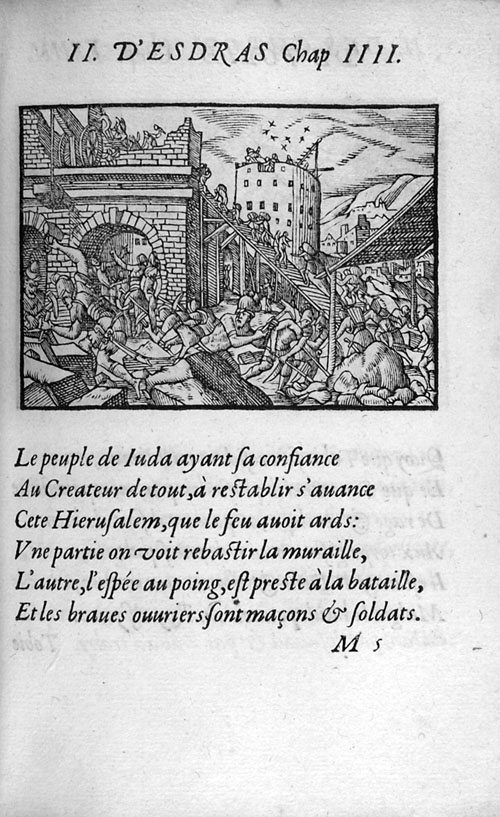 II. D'ESDRAS Chap IIII.

Le peuple de Iuda ayant ſa confiance
Au Createur de tout, à reſtablir s'auance
Cete Hieruſalem, que le feu auoit ards:
Vne partie on voit rebastir la muraille,
L'autre, l'eſpée au poing, eſt preste à la bataille,
Et les braues ouuriers ſont maçons & ſoldats.

M 5